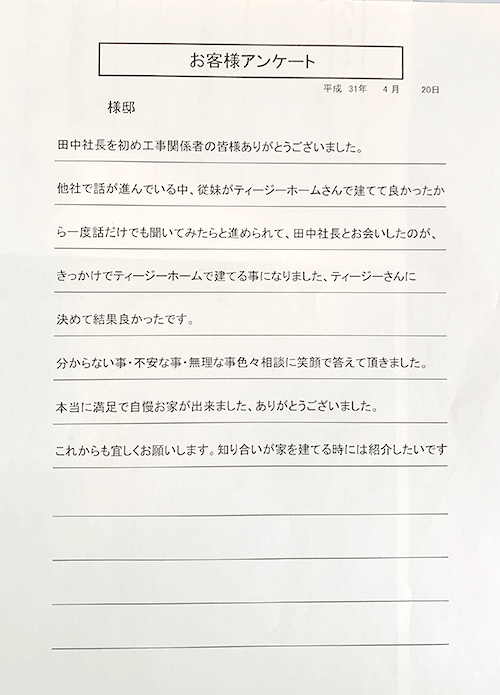 お客様アンケート

平成 31年 4月 20日

様邸

田中社長を初め工事関係者の皆様ありがとうございました。

他社で話が進んでいる中、従妹がティージーホームさんで建てて良かったから一度話だけでも聞いてみたらと進められて、田中社長とお会いしたのが、きっかけでティージーホームで建てる事になりました、ティージーさんに決めて結果良かったです。

分からない事・不安な事・無理な事色々相談に笑顔で答えて頂きました。

本当に満足で自慢お家が出来ました、ありがとうございました。

これからも宜しくお願いします。知り合いが家を建てる時には紹介したいです